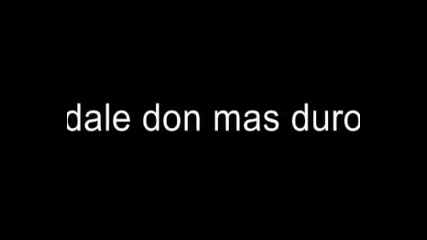 dale don mas duro